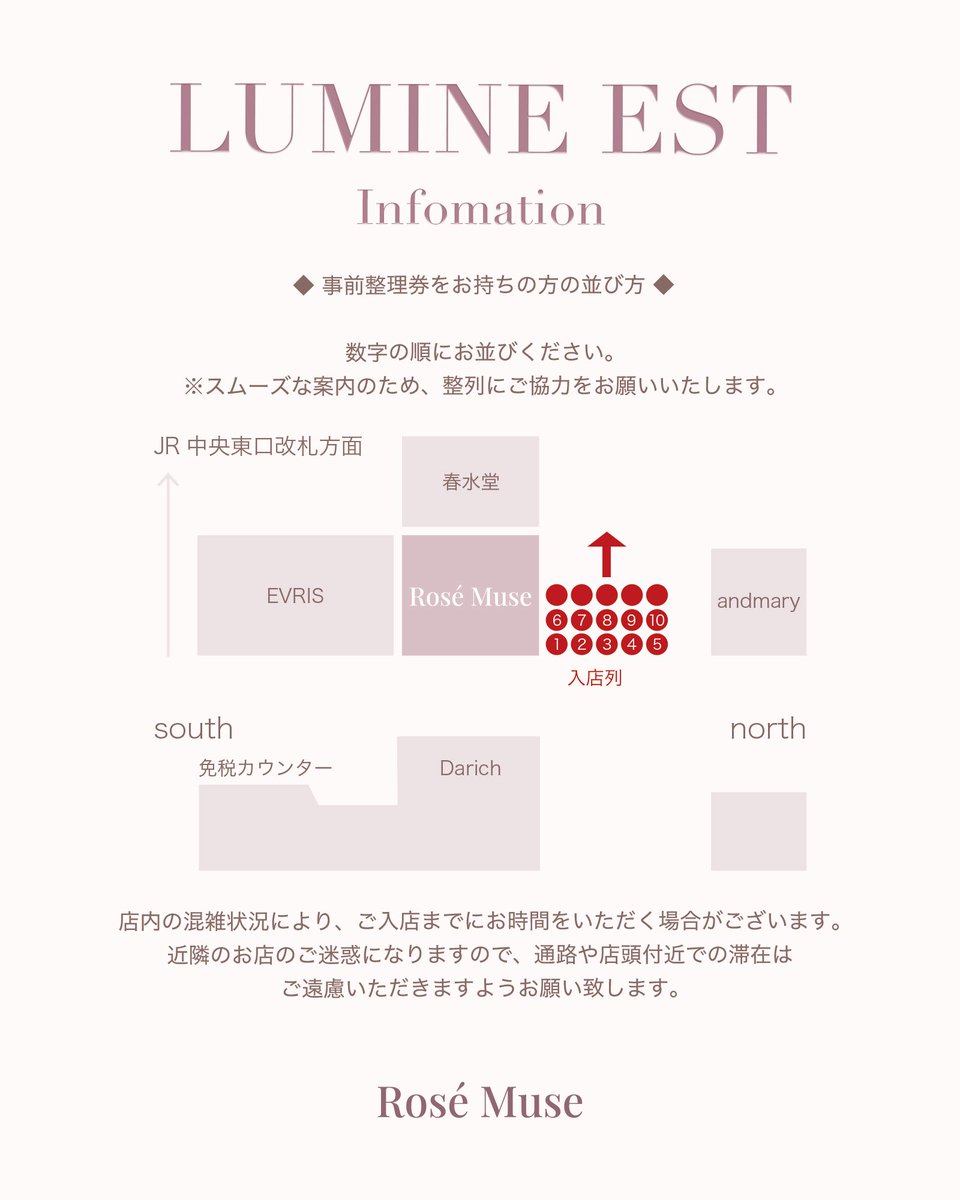 LUMINE EST

Infomation

◆ 事前整理券をお持ちの方の並び方 ◆

数字の順にお並びください。
※スムーズな案内のため、整列にご協力をお願いいたします。

JR 中央東口改札方面

春水堂

EVRIS

Rosé Muse

6 7 8 9 10
1 2 3 4 5

入店列

andmary

south

north

免税カウンター

Darich

店内の混雑状況により、ご入店までにお時間をいただく場合がございます。
近隣のお店のご迷惑になりますので、通路や店頭付近での滞在は
ご遠慮いただきますようお願い致します。

Rosé Muse